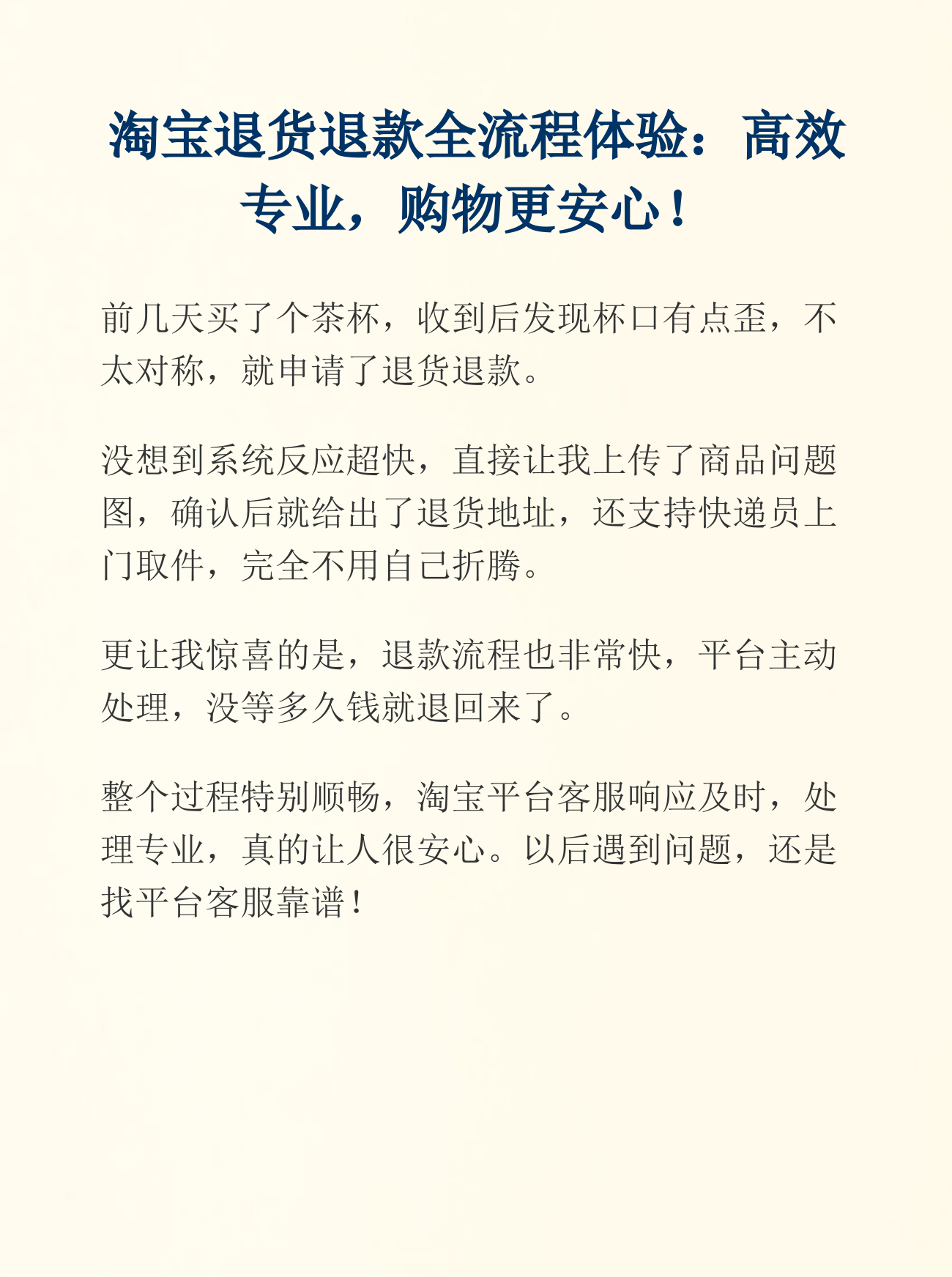 淘宝退货退款全流程体验：高效专业，购物更安心！

前几天买了个茶杯，收到后发现杯口有点歪，不太对称，就申请了退货退款。

没想到系统反应超快，直接让我上传了商品问题图，确认后就给出了退货地址，还支持快递员上门取件，完全不用自己折腾。

更让我惊喜的是，退款流程也非常快，平台主动处理，没等多久钱就退回来了。

整个过程特别顺畅，淘宝平台客服响应及时，处理专业，真的让人很安心。以后遇到问题，还是找平台客服靠谱！